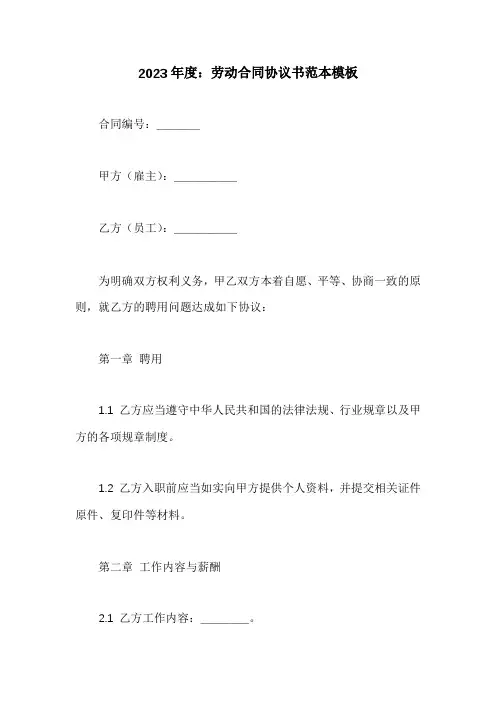 2023年度：劳动合同协议书范本模板

合同编号：_______

甲方（雇主）：__________

乙方（员工）：__________

为明确双方权利义务，甲乙双方本着自愿、平等、协商一致的原则，就乙方的聘用问题达成如下协议：

第一章 聘用

1.1 乙方应当遵守中华人民共和国的法律法规、行业规章以及甲方的各项规章制度。

1.2 乙方入职前应当如实向甲方提供个人资料，并提交相关证件原件、复印件等材料。

第二章 工作内容与薪酬

2.1 乙方工作内容：________。